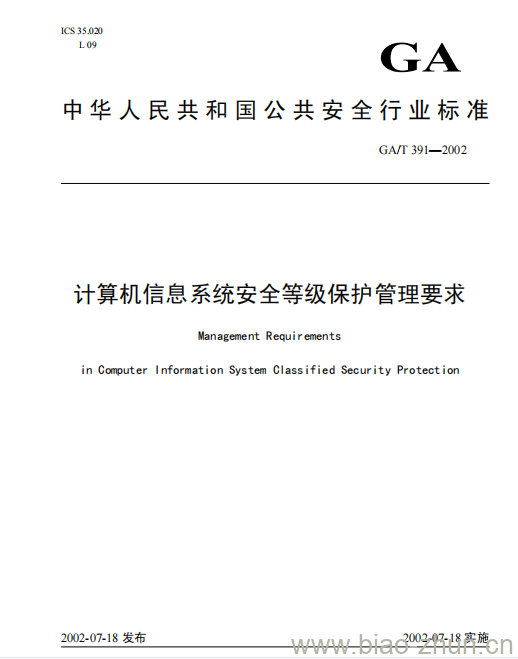 ICS 35.020
L 09

GA

中华人民共和国公共安全行业标准

GA/T 391—2002

计算机信息系统安全等级保护管理要求

Management Requirements

in Computer Information System Classified Security Protection

2002-07-18 发布

2002-07-18 实施

www.biao-zhun.cn